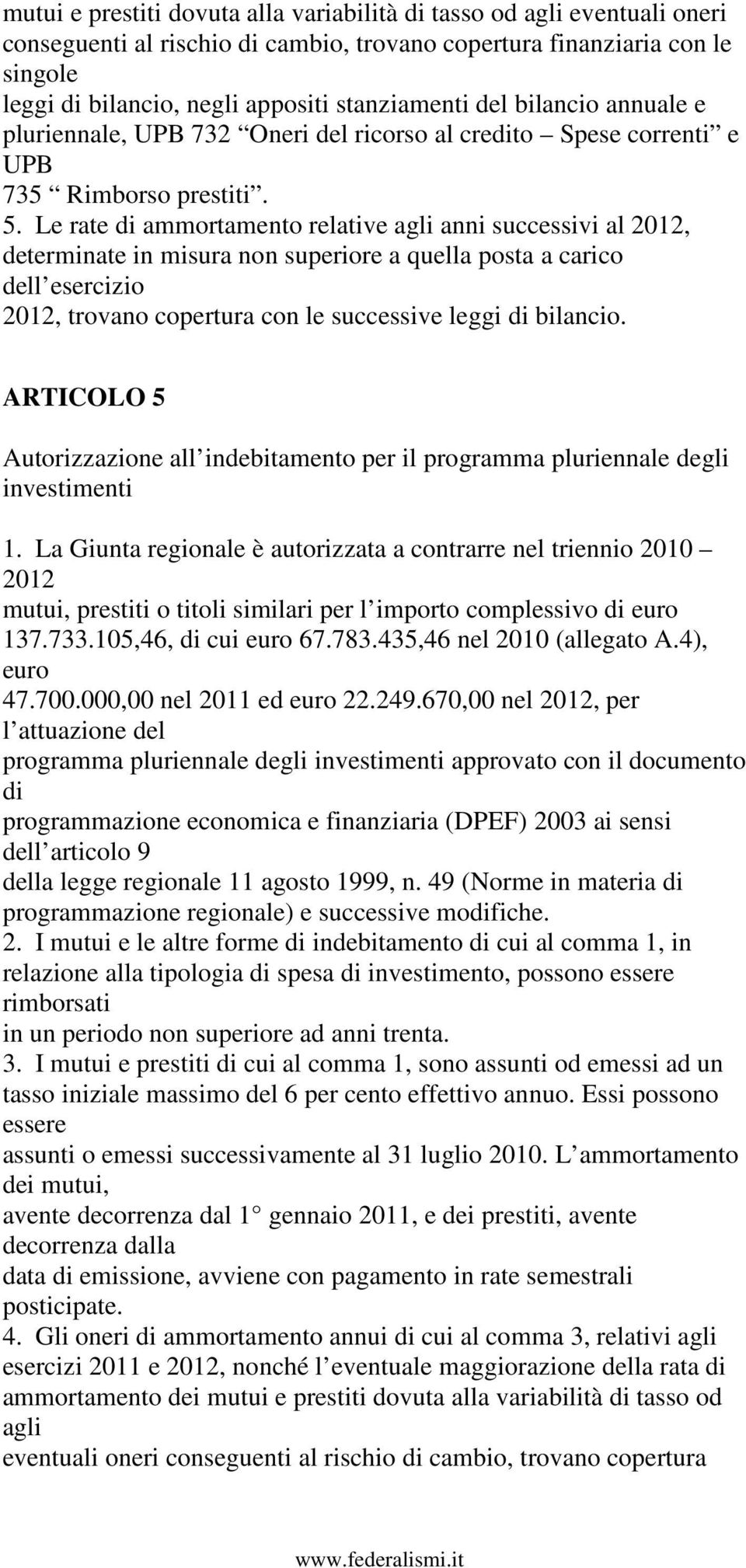 mutui e prestiti dovuta alla variabilità di tasso od agli eventuali oneri conseguenti al rischio di cambio, trovano copertura finanziaria con le singole leggi di bilancio, negli appositi stanziamenti del bilancio annuale e pluriennale, UPB 732 “Oneri del ricorso al credito – Spese correnti” e UPB 735 “ Rimborso prestiti”.
5. Le rate di ammortamento relative agli anni successivi al 2012, determinate in misura non superiore a quella posta a carico dell’esercizio 2012, trovano copertura con le successive leggi di bilancio.

ARTICOLO 5

Autorizzazione all’indebitamento per il programma pluriennale degli investimenti

1. La Giunta regionale è autorizzata a contrarre nel triennio 2010 – 2012 mutui, prestiti o titoli similari per l’importo complessivo di euro 137.733.105,46, di cui euro 67.783.435,46 nel 2010 (allegato A.4), euro 47.700.000,00 nel 2011 ed euro 22.249.670,00 nel 2012, per l’attuazione del programma pluriennale degli investimenti approvato con il documento di programmazione economica e finanziaria (DPEF) 2003 ai sensi dell’articolo 9 della legge regionale 11 agosto 1999, n. 49 (Norme in materia di programmazione regionale) e successive modifiche.
2. I mutui e le altre forme di indebitamento di cui al comma 1, in relazione alla tipologia di spesa di investimento, possono essere rimborsati in un periodo non superiore ad anni trenta.
3. I mutui e prestiti di cui al comma 1, sono assunti od emessi ad un tasso iniziale massimo del 6 per cento effettivo annuo. Essi possono essere assunti o emessi successivamente al 31 luglio 2010. L’ammortamento dei mutui, avente decorrenza dal 1° gennaio 2011, e dei prestiti, avente decorrenza dalla data di emissione, avviene con pagamento in rate semestrali posticipate.
4. Gli oneri di ammortamento annui di cui al comma 3, relativi agli esercizi 2011 e 2012, nonché l’eventuale maggiorazione della rata di ammortamento dei mutui e prestiti dovuta alla variabilità di tasso od agli eventuali oneri conseguenti al rischio di cambio, trovano copertura

www.federalismi.it